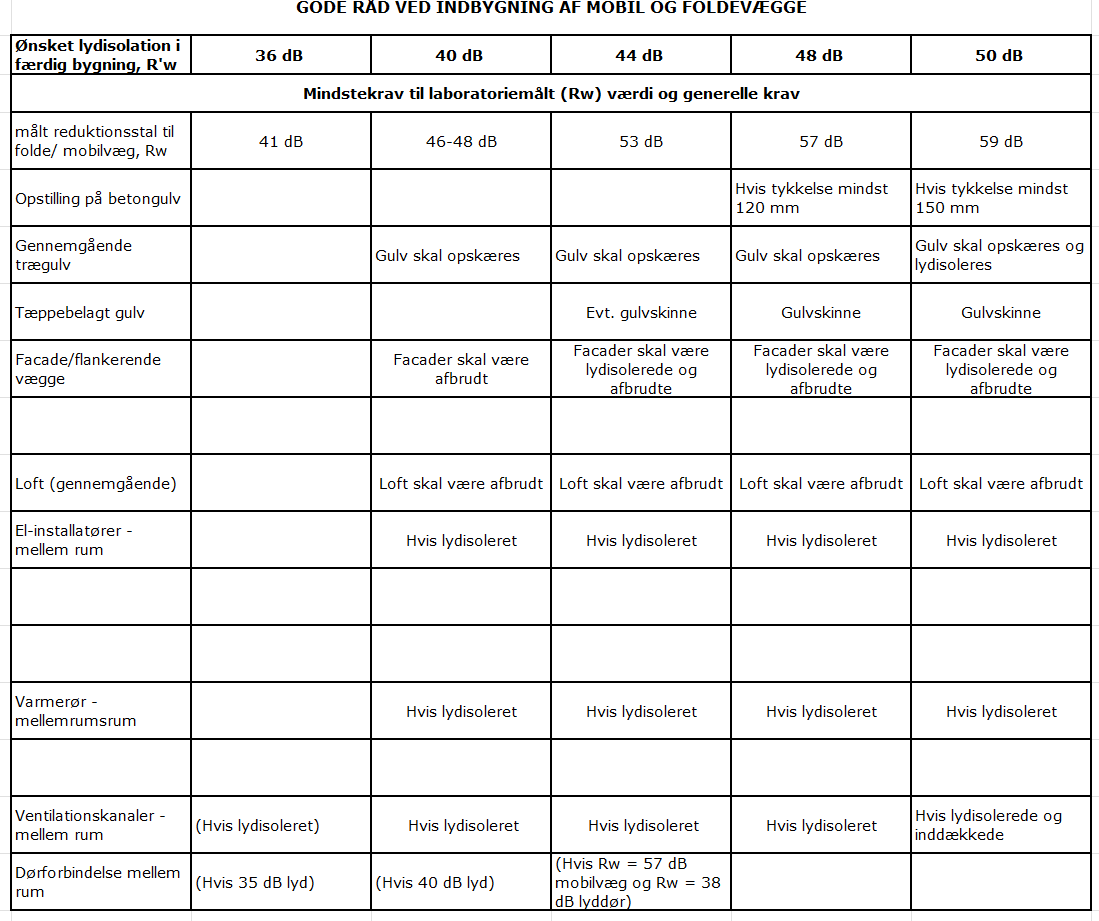 GODE RÅD VED INDBYGNING AF MOBIL OG FOLDEVÆGGE

| Ønsket lydisolation i færdig bygning, R'w | 36 dB | 40 dB | 44 dB | 48 dB | 50 dB |
|---|---|---|---|---|---|
| Mindstekrav til laboratoriemålt (Rw) værdi og generelle krav | | | | | |
| målt reduktionsstal til folde/ mobilvæg, Rw | 41 dB | 46-48 dB | 53 dB | 57 dB | 59 dB |
| Opstilling på betongulv | | | | Hvis tykkelse mindst 120 mm | Hvis tykkelse mindst 150 mm |
| Gennemgående trægulv | | Gulv skal opskæres | Gulv skal opskæres | Gulv skal opskæres | Gulv skal opskæres og lydisoleres |
| Tæppebelagt gulv | | | Evt. gulvskinne | Gulvskinne | Gulvskinne |
| Facade/flankerende vægge | | Facader skal være afbrudt | Facader skal være lydisolerede og afbrudte | Facader skal være lydisolerede og afbrudte | Facader skal være lydisolerede og afbrudte |
| | | | | | |
| Loft (gennemgående) | | Loft skal være afbrudt | Loft skal være afbrudt | Loft skal være afbrudt | Loft skal være afbrudt |
| El-installatører - mellem rum | | Hvis lydisoleret | Hvis lydisoleret | Hvis lydisoleret | Hvis lydisoleret |
| | | | | | |
| | | | | | |
| Varmerør - mellemrumsrum | | Hvis lydisoleret | Hvis lydisoleret | Hvis lydisoleret | Hvis lydisoleret |
| | | | | | |
| Ventilationskanaler - mellem rum | (Hvis lydisoleret) | Hvis lydisoleret | Hvis lydisoleret | Hvis lydisoleret | Hvis lydisolerede og inddækkede |
| Dørforbindelse mellem rum | (Hvis 35 dB lyd) | (Hvis 40 dB lyd) | (Hvis Rw = 57 dB mobilvæg og Rw = 38 dB lyddør) | | |